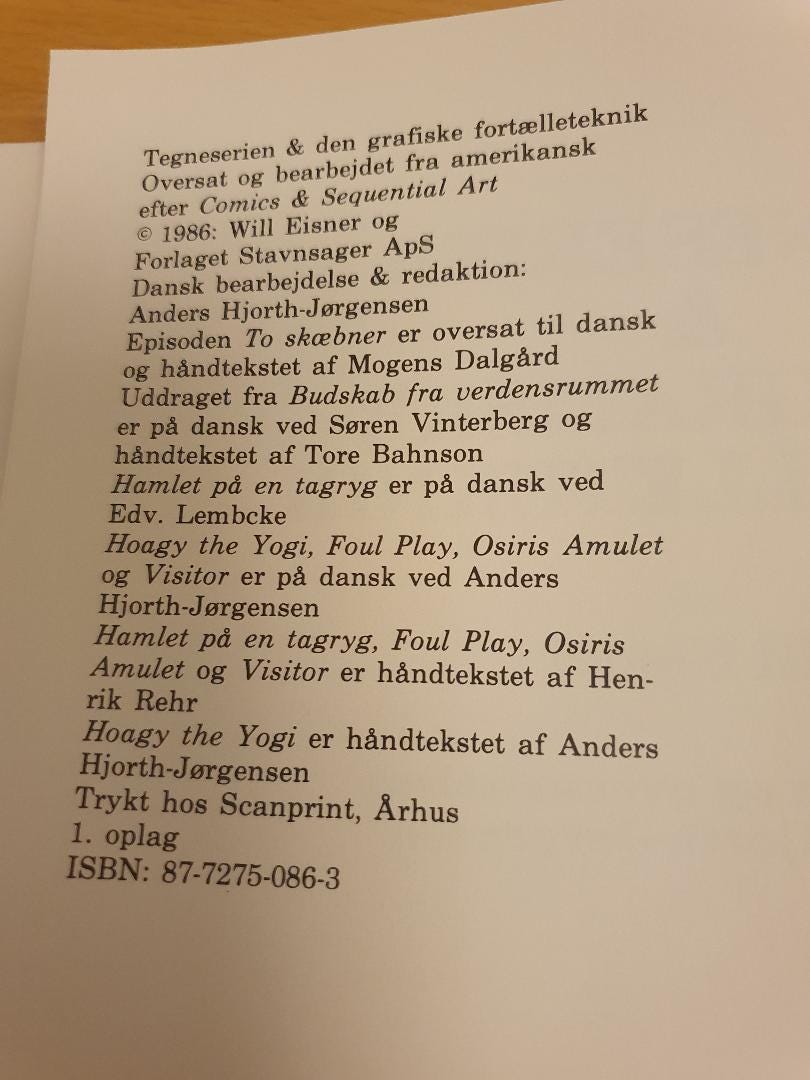 Tegneserien & den grafiske fortælleteknik
Oversat og bearbejdet fra amerikansk
efter Comics & Sequential Art
© 1986: Will Eisner og
Forlaget Stavnsager ApS
Dansk bearbejdelse & redaktion:
Anders Hjorth-Jørgensen
Episoden To skæbner er oversat til dansk
og håndtekstet af Mogens Dalgård
Uddraget fra Budskab fra verdensrummet
er på dansk ved Søren Vinterberg og
håndtekstet af Tore Bahnson
Hamlet på en tagryg er på dansk ved
Edv. Lembcke
Hoagy the Yogi, Foul Play, Osiris Amulet
og Visitor er på dansk ved Anders
Hjorth-Jørgensen
Hamlet på en tagryg, Foul Play, Osiris
Amulet og Visitor er håndtekstet af Henrik Rehr
Hoagy the Yogi er håndtekstet af Anders
Hjorth-Jørgensen
Trykt hos Scanprint, Århus
1. oplag
ISBN: 87-7275-086-3